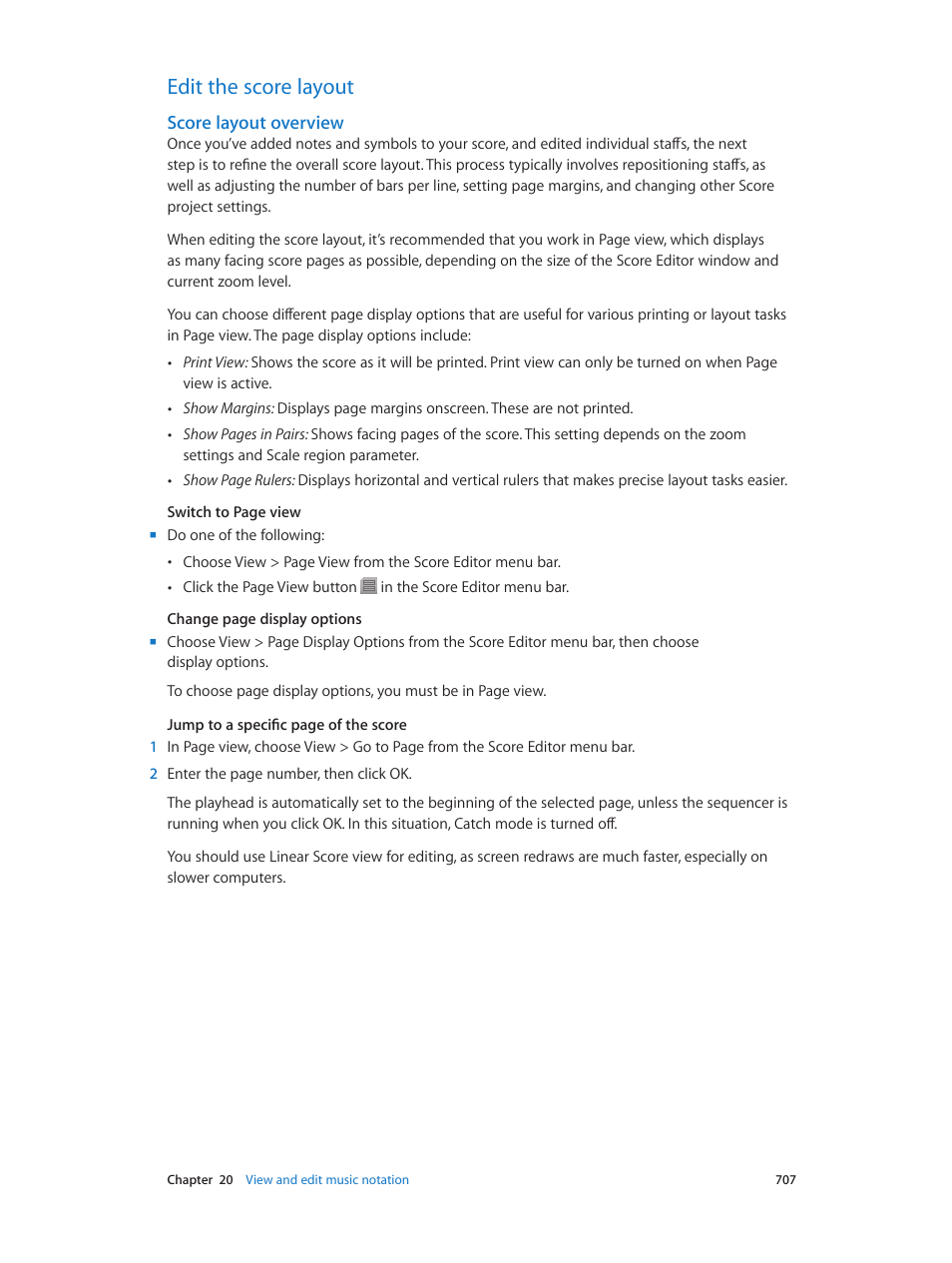 Edit the score layout

Score layout overview

Once you've added notes and symbols to your score, and edited individual staffs, the next step is to refine the overall score layout. This process typically involves repositioning staffs, as well as adjusting the number of bars per line, setting page margins, and changing other Score project settings.

When editing the score layout, it's recommended that you work in Page view, which displays as many facing score pages as possible, depending on the size of the Score Editor window and current zoom level.

You can choose different page display options that are useful for various printing or layout tasks in Page view. The page display options include:

• Print View: Shows the score as it will be printed. Print view can only be turned on when Page view is active.

• Show Margins: Displays page margins onscreen. These are not printed.

• Show Pages in Pairs: Shows facing pages of the score. This setting depends on the zoom settings and Scale region parameter.

• Show Page Rulers: Displays horizontal and vertical rulers that makes precise layout tasks easier.

Switch to Page view

■ Do one of the following:

• Choose View > Page View from the Score Editor menu bar.

• Click the Page View button in the Score Editor menu bar.

Change page display options

■ Choose View > Page Display Options from the Score Editor menu bar, then choose display options.

To choose page display options, you must be in Page view.

Jump to a specific page of the score

1 In Page view, choose View > Go to Page from the Score Editor menu bar.

2 Enter the page number, then click OK.

The playhead is automatically set to the beginning of the selected page, unless the sequencer is running when you click OK. In this situation, Catch mode is turned off.

You should use Linear Score view for editing, as screen redraws are much faster, especially on slower computers.

Chapter 20 View and edit music notation 707